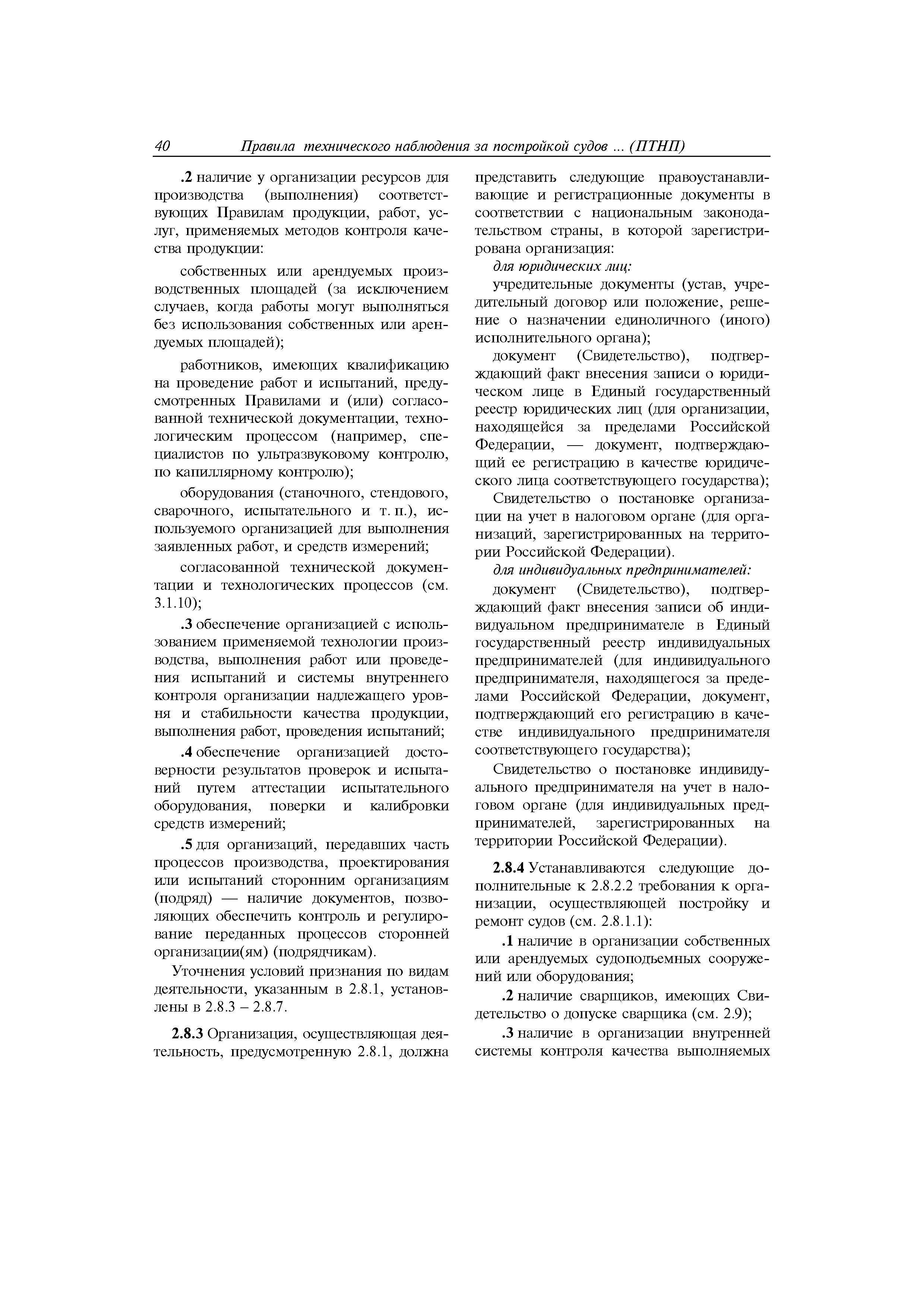 40 Правила технического наблюдения за постройкой судов ... (ПТНП)

.2 наличие у организации ресурсов для производства (выполнения) соответствующих Правилам продукции, работ, услуг, применяемых методов контроля качества продукции:

собственных или арендуемых производственных площадей (за исключением случаев, когда работы могут выполняться без использования собственных или арендуемых площадей);

работников, имеющих квалификацию на проведение работ и испытаний, предусмотренных Правилами и (или) согласованной технической документации, технологическим процессом (например, специалистов по ультразвуковому контролю, по капиллярному контролю);

оборудования (станочного, стендового, сварочного, испытательного и т. п.), используемого организацией для выполнения заявленных работ, и средств измерений;

согласованной технической документации и технологических процессов (см. 3.1.10);

.3 обеспечение организацией с использованием применяемой технологии производства, выполнения работ или проведения испытаний и системы внутреннего контроля организации надлежащего уровня и стабильности качества продукции, выполнения работ, проведения испытаний;

.4 обеспечение организацией достоверности результатов проверок и испытаний путем аттестации испытательного оборудования, поверки и калибровки средств измерений;

.5 для организаций, передавших часть процессов производства, проектирования или испытаний сторонним организациям (подряд) — наличие документов, позволяющих обеспечить контроль и регулирование переданных процессов сторонней организации(ям) (подрядчикам).

Уточнения условий признания по видам деятельности, указанным в 2.8.1, установлены в 2.8.3 – 2.8.7.

2.8.3 Организация, осуществляющая деятельность, предусмотренную 2.8.1, должна представить следующие правоустанавливающие и регистрационные документы в соответствии с национальным законодательством страны, в которой зарегистрирована организация:

для юридических лиц:

учредительные документы (устав, учредительный договор или положение, решение о назначении единоличного (иного) исполнительного органа);

документ (Свидетельство), подтверждающий факт внесения записи о юридическом лице в Единый государственный реестр юридических лиц (для организации, находящейся за пределами Российской Федерации, — документ, подтверждающий ее регистрацию в качестве юридического лица соответствующего государства);

Свидетельство о постановке организации на учет в налоговом органе (для организаций, зарегистрированных на территории Российской Федерации).

для индивидуальных предпринимателей:

документ (Свидетельство), подтверждающий факт внесения записи об индивидуальном предпринимателе в Единый государственный реестр индивидуальных предпринимателей (для индивидуального предпринимателя, находящегося за пределами Российской Федерации, документ, подтверждающий его регистрацию в качестве индивидуального предпринимателя соответствующего государства);

Свидетельство о постановке индивидуального предпринимателя на учет в налоговом органе (для индивидуальных предпринимателей, зарегистрированных на территории Российской Федерации).

2.8.4 Устанавливаются следующие дополнительные к 2.8.2.2 требования к организации, осуществляющей постройку и ремонт судов (см. 2.8.1.1):

.1 наличие в организации собственных или арендуемых судоподъемных сооружений или оборудования;

.2 наличие сварщиков, имеющих Свидетельство о допуске сварщика (см. 2.9);

.3 наличие в организации внутренней системы контроля качества выполняемых